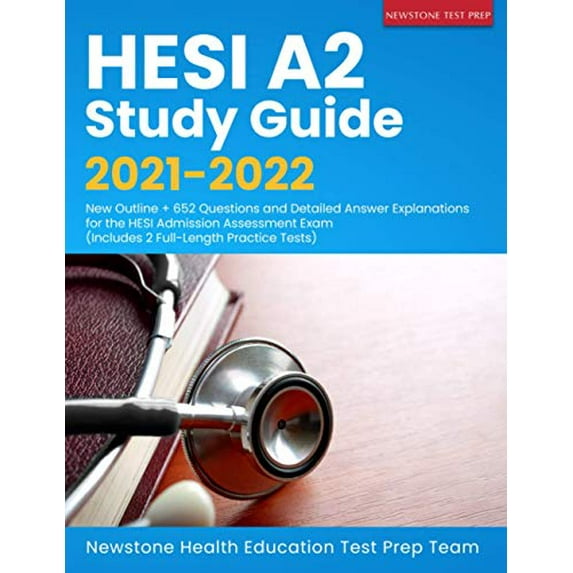 NEWSTONE TEST PREP

HESI A2
Study Guide
2021-2022

New Outline + 652 Questions and Detailed Answer Explanations for the HESI Admission Assessment Exam (Includes 2 Full-Length Practice Tests)

Newstone Health Education Test Prep Team